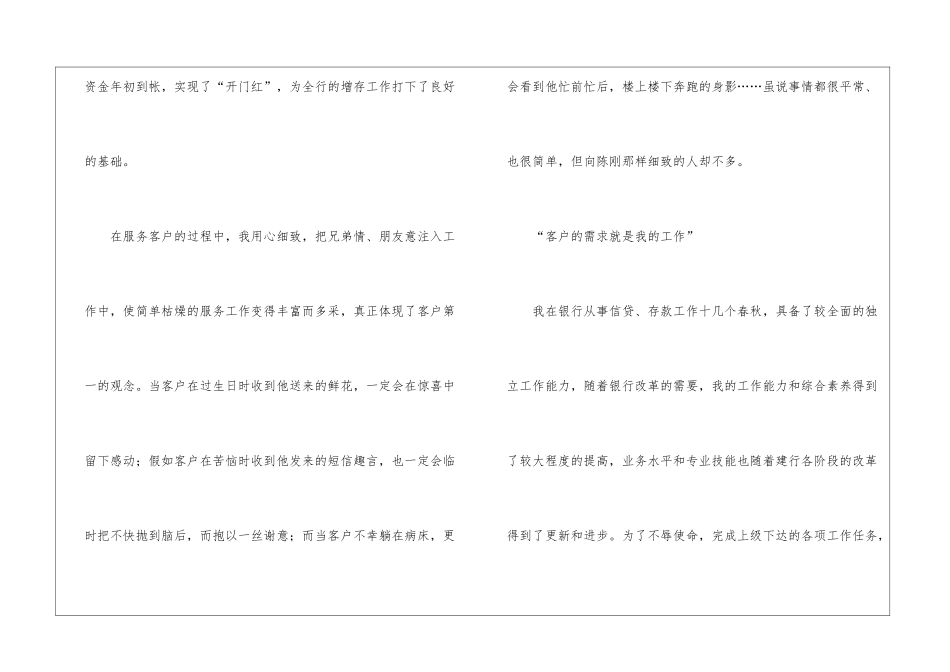 资金年初到帐，实现了“开门红”，为全行的增存工作打下了良好的基础。

在服务客户的过程中，我用心细致，把兄弟情、朋友意注入工作中，使简单枯燥的服务工作变得丰富而多采，真正体现了客户第一的观念。当客户在过生日时收到他送来的鲜花，一定会在惊喜中留下感动；假如客户在苦恼时收到他发来的短信趣言，也一定会临时把不快抛到脑后，而抱以一丝谢意；而当客户不幸躺在病床，更会看到他忙前忙后，楼上楼下奔跑的身影……虽说事情都很平常、也很简单，但向陈刚那样细致的人却不多。

“客户的需求就是我的工作”

我在银行从事信贷、存款工作十几个春秋，具备了较全面的独立工作能力，随着银行改革的需要，我的工作能力和综合素养得到了较大程度的提高，业务水平和专业技能也随着建行各阶段的改革得到了更新和进步。为了不辱使命，完成上级下达的各项工作任务，